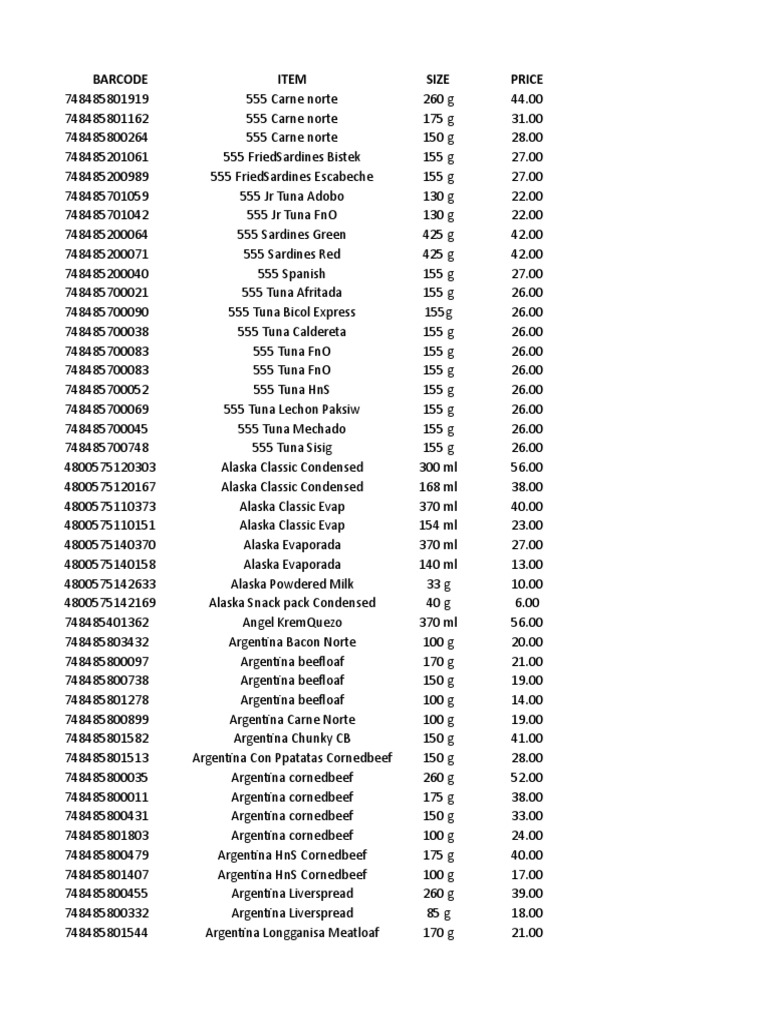 | BARCODE | ITEM | SIZE | PRICE |
|---|---|---|---|
| 748485801919 | 555 Carne norte | 260 g | 44.00 |
| 748485801162 | 555 Carne norte | 175 g | 31.00 |
| 748485800264 | 555 Carne norte | 150 g | 28.00 |
| 748485201061 | 555 FriedSardines Bistek | 155 g | 27.00 |
| 748485200989 | 555 FriedSardines Escabeche | 155 g | 27.00 |
| 748485701059 | 555 Jr Tuna Adobo | 130 g | 22.00 |
| 748485701042 | 555 Jr Tuna FnO | 130 g | 22.00 |
| 748485200064 | 555 Sardines Green | 425 g | 42.00 |
| 748485200071 | 555 Sardines Red | 425 g | 42.00 |
| 748485200040 | 555 Spanish | 155 g | 27.00 |
| 748485700021 | 555 Tuna Afritada | 155 g | 26.00 |
| 748485700090 | 555 Tuna Bicol Express | 155g | 26.00 |
| 748485700038 | 555 Tuna Caldereta | 155 g | 26.00 |
| 748485700083 | 555 Tuna FnO | 155 g | 26.00 |
| 748485700083 | 555 Tuna FnO | 155 g | 26.00 |
| 748485700052 | 555 Tuna HnS | 155 g | 26.00 |
| 748485700069 | 555 Tuna Lechon Paksiw | 155 g | 26.00 |
| 748485700045 | 555 Tuna Mechado | 155 g | 26.00 |
| 748485700748 | 555 Tuna Sisig | 155 g | 26.00 |
| 4800575120303 | Alaska Classic Condensed | 300 ml | 56.00 |
| 4800575120167 | Alaska Classic Condensed | 168 ml | 38.00 |
| 4800575110373 | Alaska Classic Evap | 370 ml | 40.00 |
| 4800575110151 | Alaska Classic Evap | 154 ml | 23.00 |
| 4800575140370 | Alaska Evaporada | 370 ml | 27.00 |
| 4800575140158 | Alaska Evaporada | 140 ml | 13.00 |
| 4800575142633 | Alaska Powdered Milk | 33 g | 10.00 |
| 4800575142169 | Alaska Snack pack Condensed | 40 g | 6.00 |
| 748485401362 | Angel KremQuezo | 370 ml | 56.00 |
| 748485803432 | Argentina Bacon Norte | 100 g | 20.00 |
| 748485800097 | Argentina beefloaf | 170 g | 21.00 |
| 748485800738 | Argentina beefloaf | 150 g | 19.00 |
| 748485801278 | Argentina beefloaf | 100 g | 14.00 |
| 748485800899 | Argentina Carne Norte | 100 g | 19.00 |
| 748485801582 | Argentina Chunky CB | 150 g | 41.00 |
| 748485801513 | Argentina Con Ppatatas Cornedbeef | 150 g | 28.00 |
| 748485800035 | Argentina cornedbeef | 260 g | 52.00 |
| 748485800011 | Argentina cornedbeef | 175 g | 38.00 |
| 748485800431 | Argentina cornedbeef | 150 g | 33.00 |
| 748485801803 | Argentina cornedbeef | 100 g | 24.00 |
| 748485800479 | Argentina HnS Cornedbeef | 175 g | 40.00 |
| 748485801407 | Argentina HnS Cornedbeef | 100 g | 17.00 |
| 748485800455 | Argentina Liverspread | 260 g | 39.00 |
| 748485800332 | Argentina Liverspread | 85 g | 18.00 |
| 748485801544 | Argentina Longganisa Meatloaf | 170 g | 21.00 |